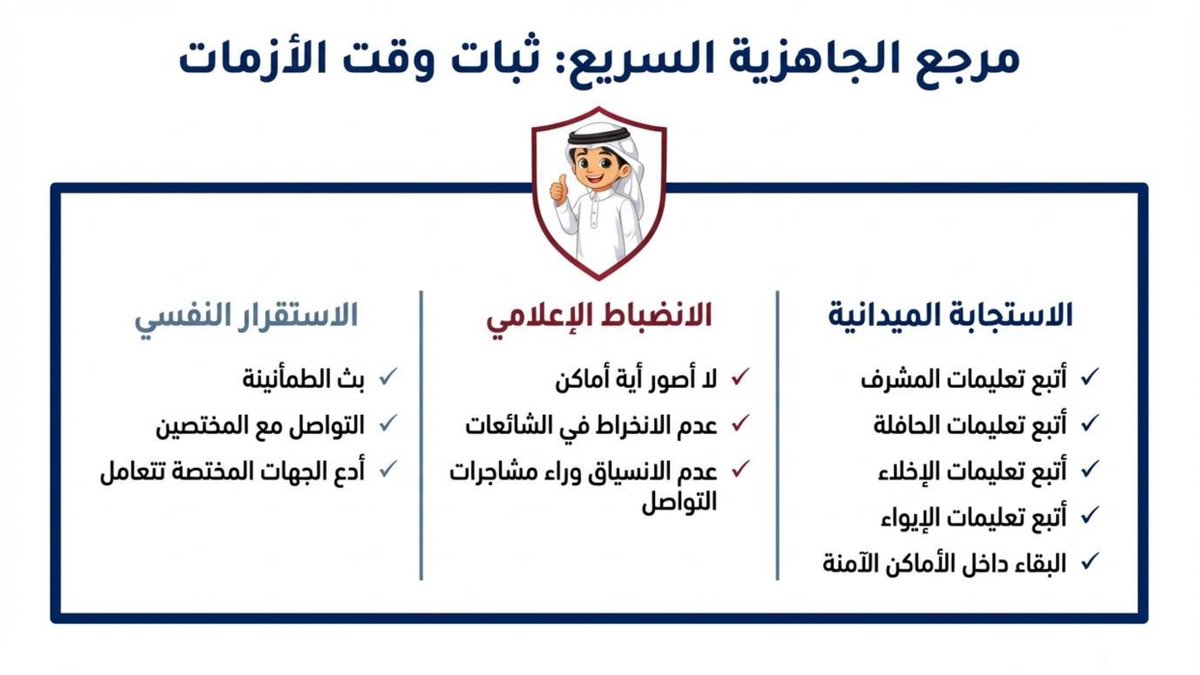 مرجع الجاهزية السريع: ثبات وقت الأزمات

الاستجابة الميدانية

✓ أتبع تعليمات المشرف
✓ أتبع تعليمات الحافلة
✓ أتبع تعليمات الإخلاء
✓ أتبع تعليمات الإيواء
✓ البقاء داخل الأماكن الآمنة

الانضباط الإعلامي

✓ لا أصور أية أماكن
✓ عدم الانخراط في الشائعات
✓ عدم الانسياق وراء مشاجرات التواصل

الاستقرار النفسي

✓ بث الطمأنينة
✓ التواصل مع المختصين
✓ أدع الجهات المختصة تتعامل